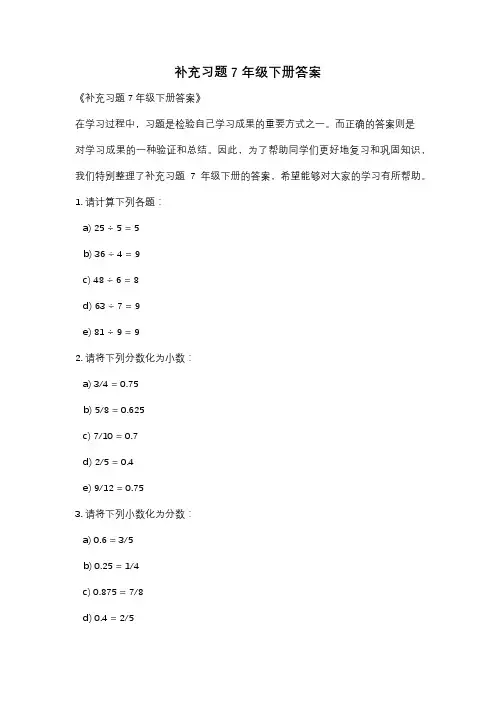 补充习题 7 年级下册答案

《补充习题 7 年级下册答案》

在学习过程中，习题是检验自己学习成果的重要方式之一。而正确的答案则是对学习成果的一种验证和总结。因此，为了帮助同学们更好地复习和巩固知识，我们特别整理了补充习题 7 年级下册的答案，希望能够对大家的学习有所帮助。

1. 请计算下列各题：

a) $25 \div 5 = 5$

b) $36 \div 4 = 9$

c) $48 \div 6 = 8$

d) $63 \div 7 = 9$

e) $81 \div 9 = 9$

2. 请将下列分数化为小数：

a) $3/4 = 0.75$

b) $5/8 = 0.625$

c) $7/10 = 0.7$

d) $2/5 = 0.4$

e) $9/12 = 0.75$

3. 请将下列小数化为分数：

a) $0.6 = 3/5$

b) $0.25 = 1/4$

c) $0.875 = 7/8$

d) $0.4 = 2/5$